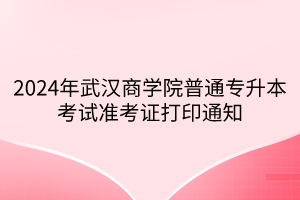 2024年武汉商学院普通专升本考试准考证打印通知